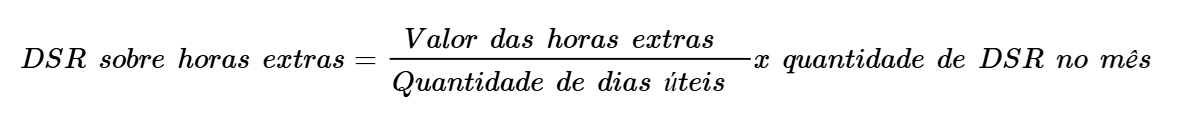 $DSR\ sobre\ horas\ extras = \frac{Valor\ das\ horas\ extras}{Quantidade\ de\ dias\ úteis} x\ quantidade\ de\ DSR\ no\ mês$